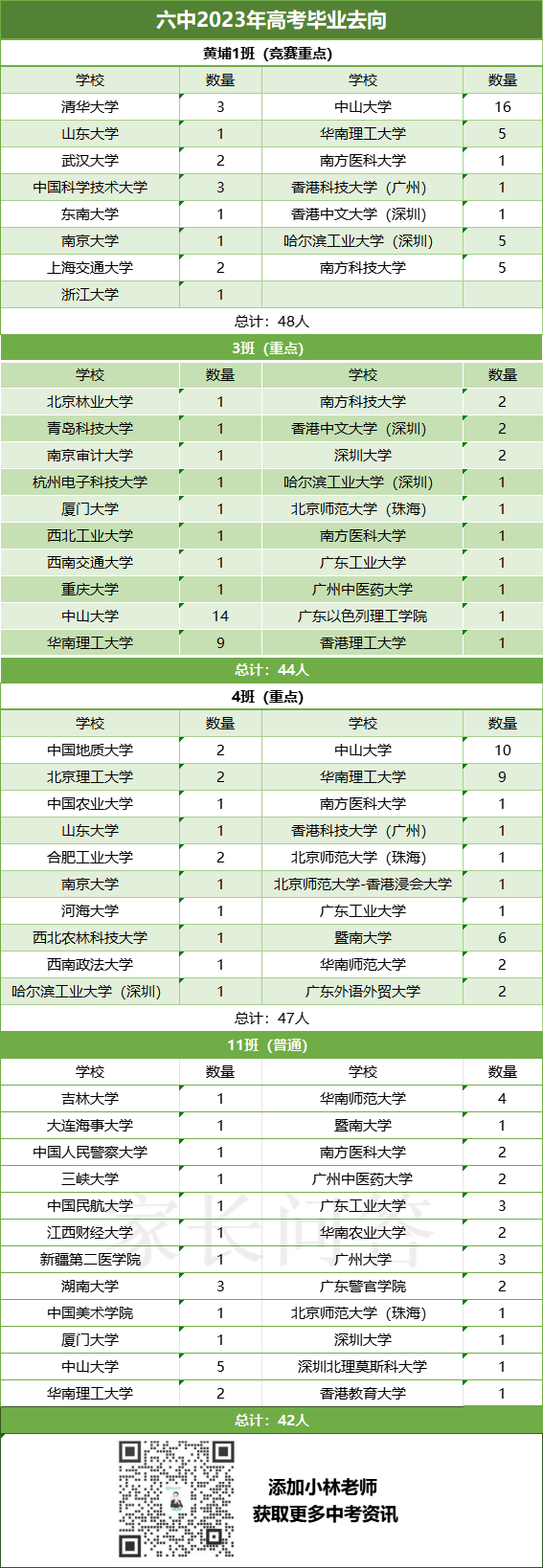 六中2023年高考毕业去向

黄埔1班（竞赛重点）

| 学校 | 数量 | 学校 | 数量 |
|---|---|---|---|
| 清华大学 | 3 | 中山大学 | 16 |
| 山东大学 | 1 | 华南理工大学 | 5 |
| 武汉大学 | 2 | 南方医科大学 | 1 |
| 中国科学技术大学 | 3 | 香港科技大学（广州） | 1 |
| 东南大学 | 1 | 香港中文大学（深圳） | 1 |
| 南京大学 | 1 | 哈尔滨工业大学（深圳） | 5 |
| 上海交通大学 | 2 | 南方科技大学 | 5 |
| 浙江大学 | 1 | | |

总计：48人

3班（重点）

| 学校 | 数量 | 学校 | 数量 |
|---|---|---|---|
| 北京林业大学 | 1 | 南方科技大学 | 2 |
| 青岛科技大学 | 1 | 香港中文大学（深圳） | 2 |
| 南京审计大学 | 1 | 深圳大学 | 2 |
| 杭州电子科技大学 | 1 | 哈尔滨工业大学（深圳） | 1 |
| 厦门大学 | 1 | 北京师范大学（珠海） | 1 |
| 西北工业大学 | 1 | 南方医科大学 | 1 |
| 西南交通大学 | 1 | 广东工业大学 | 1 |
| 重庆大学 | 1 | 广州中医药大学 | 1 |
| 中山大学 | 14 | 广东以色列理工学院 | 1 |
| 华南理工大学 | 9 | 香港理工大学 | 1 |

总计：44人

4班（重点）

| 学校 | 数量 | 学校 | 数量 |
|---|---|---|---|
| 中国地质大学 | 2 | 中山大学 | 10 |
| 北京理工大学 | 2 | 华南理工大学 | 9 |
| 中国农业大学 | 1 | 南方医科大学 | 1 |
| 山东大学 | 1 | 香港科技大学（广州） | 1 |
| 合肥工业大学 | 2 | 北京师范大学（珠海） | 1 |
| 南京大学 | 1 | 北京师范大学-香港浸会大学 | 1 |
| 河海大学 | 1 | 广东工业大学 | 1 |
| 西北农林科技大学 | 1 | 暨南大学 | 6 |
| 西南政法大学 | 1 | 华南师范大学 | 2 |
| 哈尔滨工业大学（深圳） | 1 | 广东外语外贸大学 | 2 |

总计：47人

11班（普通）

| 学校 | 数量 | 学校 | 数量 |
|---|---|---|---|
| 吉林大学 | 1 | 华南师范大学 | 4 |
| 大连海事大学 | 1 | 暨南大学 | 1 |
| 中国人民警察大学 | 1 | 南方医科大学 | 2 |
| 三峡大学 | 1 | 广州中医药大学 | 2 |
| 中国民航大学 | 1 | 广东工业大学 | 3 |
| 江西财经大学 | 1 | 华南农业大学 | 2 |
| 新疆第二医学院 | 1 | 广州大学 | 3 |
| 湖南大学 | 3 | 广东警官学院 | 2 |
| 中国美术学院 | 1 | 北京师范大学（珠海） | 1 |
| 厦门大学 | 1 | 深圳大学 | 1 |
| 中山大学 | 5 | 深圳北理莫斯科大学 | 1 |
| 华南理工大学 | 2 | 香港教育大学 | 1 |

总计：42人

家长问答

添加小林老师
获取更多中考资讯